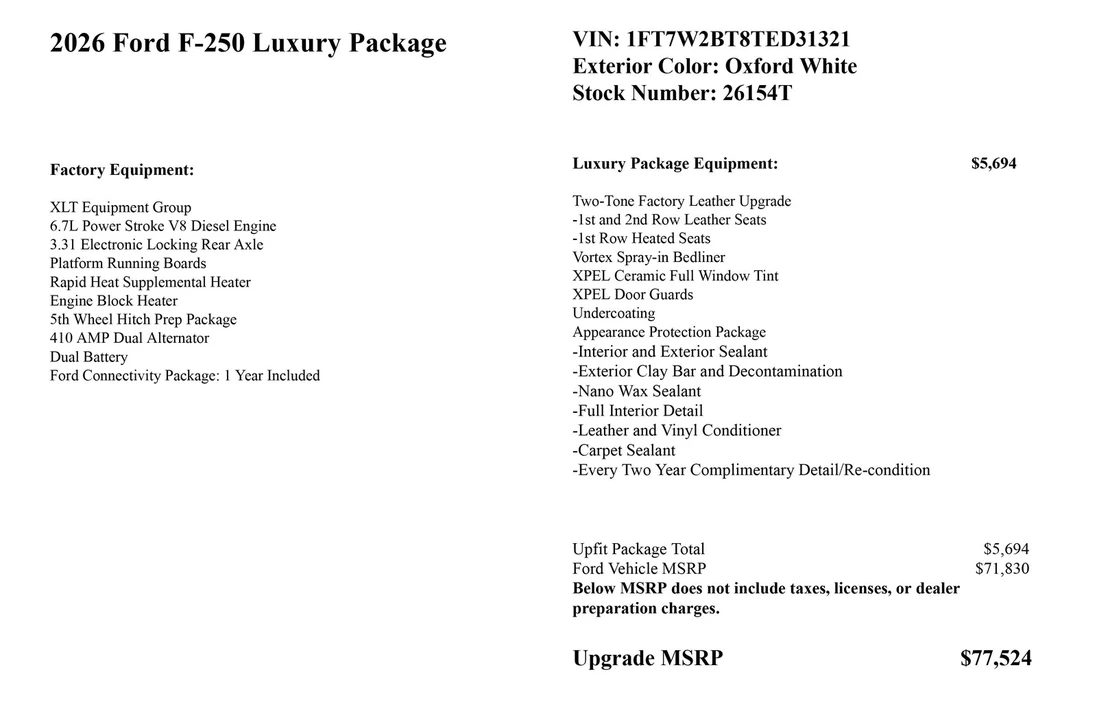 2026 Ford F-250 Luxury Package

Factory Equipment:

XLT Equipment Group
6.7L Power Stroke V8 Diesel Engine
3.31 Electronic Locking Rear Axle
Platform Running Boards
Rapid Heat Supplemental Heater
Engine Block Heater
5th Wheel Hitch Prep Package
410 AMP Dual Alternator
Dual Battery
Ford Connectivity Package: 1 Year Included

VIN: 1FT7W2BT8TED31321
Exterior Color: Oxford White
Stock Number: 26154T

Luxury Package Equipment: $5,694

Two-Tone Factory Leather Upgrade
-1st and 2nd Row Leather Seats
-1st Row Heated Seats
Vortex Spray-in Bedliner
XPEL Ceramic Full Window Tint
XPEL Door Guards
Undercoating
Appearance Protection Package
-Interior and Exterior Sealant
-Exterior Clay Bar and Decontamination
-Nano Wax Sealant
-Full Interior Detail
-Leather and Vinyl Conditioner
-Carpet Sealant
-Every Two Year Complimentary Detail/Re-condition

Upfit Package Total $5,694
Ford Vehicle MSRP $71,830
Below MSRP does not include taxes, licenses, or dealer preparation charges.

Upgrade MSRP $77,524